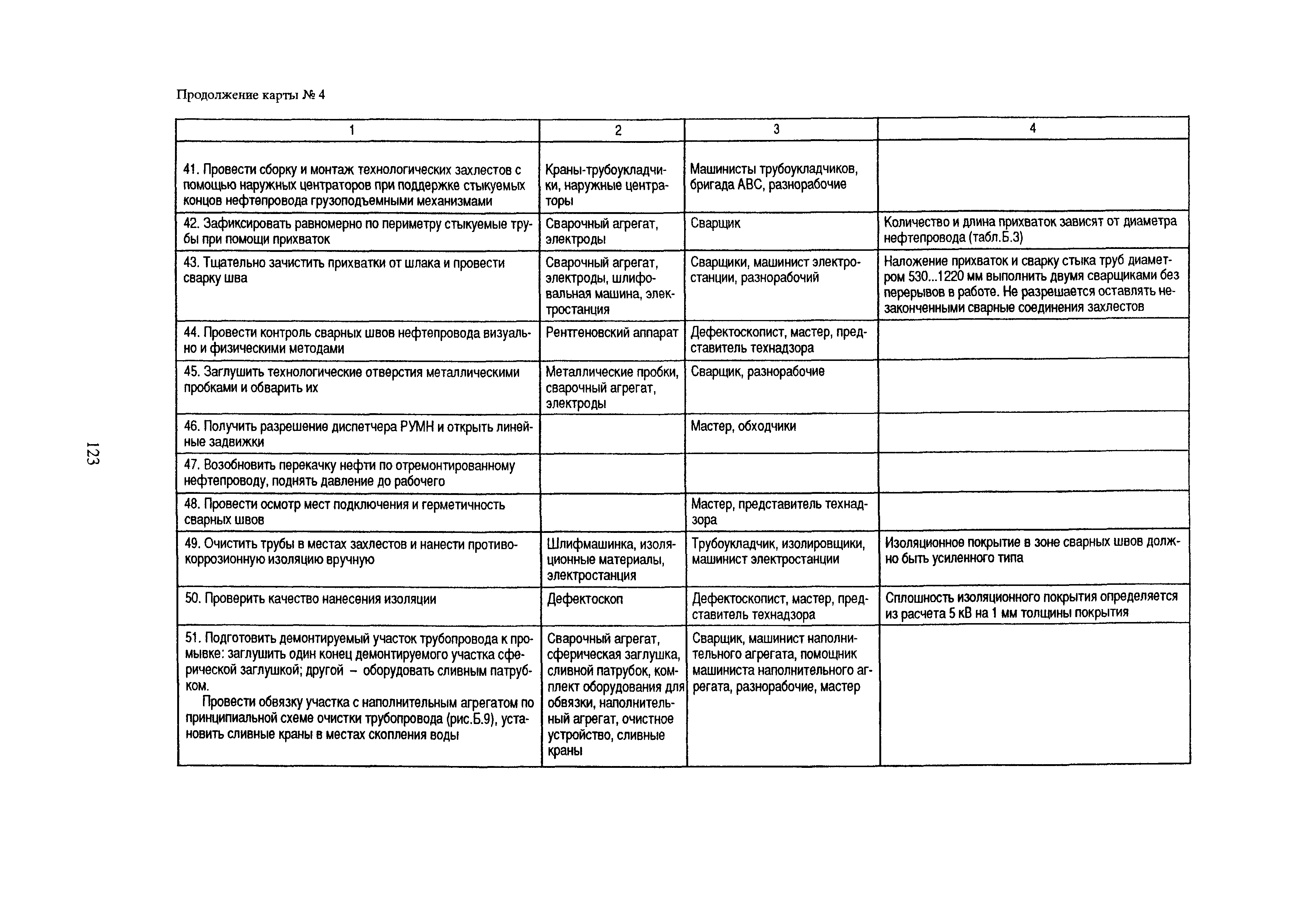 Продолжение карты № 4

| 1 | 2 | 3 | 4 |
|---|---|---|---|
| 41. Провести сборку и монтаж технологических захлестов с помощью наружных центраторов при поддержке стыкуемых концов нефтепровода грузоподъемными механизмами | Краны-трубоукладчики, наружные центраторы | Машинисты трубоукладчиков, бригада АВС, разнорабочие | |
| 42. Зафиксировать равномерно по периметру стыкуемые трубы при помощи прихваток | Сварочный агрегат, электроды | Сварщик | Количество и длина прихваток зависят от диаметра нефтепровода (табл.Б.3) |
| 43. Тщательно зачистить прихватки от шлака и провести сварку шва | Сварочный агрегат, электроды, шлифовальная машина, электростанция | Сварщики, машинист электростанции, разнорабочий | Наложение прихваток и сварку стыка труб диаметром 530...1220 мм выполнить двумя сварщиками без перерывов в работе. Не разрешается оставлять незаконченными сварные соединения захлестов |
| 44. Провести контроль сварных швов нефтепровода визуально и физическими методами | Рентгеновский аппарат | Дефектоскопист, мастер, представитель технадзора | |
| 45. Заглушить технологические отверстия металлическими пробками и обварить их | Металлические пробки, сварочный агрегат, электроды | Сварщик, разнорабочие | |
| 46. Получить разрешение диспетчера РУМН и открыть линейные задвижки | | Мастер, обходчики | |
| 47. Возобновить перекачку нефти по отремонтированному нефтепроводу, поднять давление до рабочего | | | |
| 48. Провести осмотр мест подключения и герметичность сварных швов | | Мастер, представитель технадзора | |
| 49. Очистить трубы в местах захлестов и нанести противокоррозионную изоляцию вручную | Шлифмашинка, изоляционные материалы, электростанция | Трубоукладчик, изолировщики, машинист электростанции | Изоляционное покрытие в зоне сварных швов должно быть усиленного типа |
| 50. Проверить качество нанесения изоляции | Дефектоскоп | Дефектоскопист, мастер, представитель технадзора | Сплошность изоляционного покрытия определяется из расчета 5 кВ на 1 мм толщины покрытия |
| 51. Подготовить демонтируемый участок трубопровода к промывке: заглушить один конец демонтируемого участка сферической заглушкой; другой – оборудовать сливным патрубком. Провести обвязку участка с наполнительным агрегатом по принципиальной схеме очистки трубопровода (рис.Б.9), установить сливные краны в местах скопления воды | Сварочный агрегат, сферическая заглушка, сливной патрубок, комплект оборудования для обвязки, наполнительный агрегат, очистное устройство, сливные краны | Сварщик, машинист наполнительного агрегата, помощник машиниста наполнительного агрегата, разнорабочие, мастер | |

123